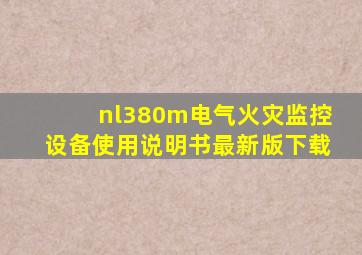 nl380m电气火灾监控设备使用说明书最新版下载